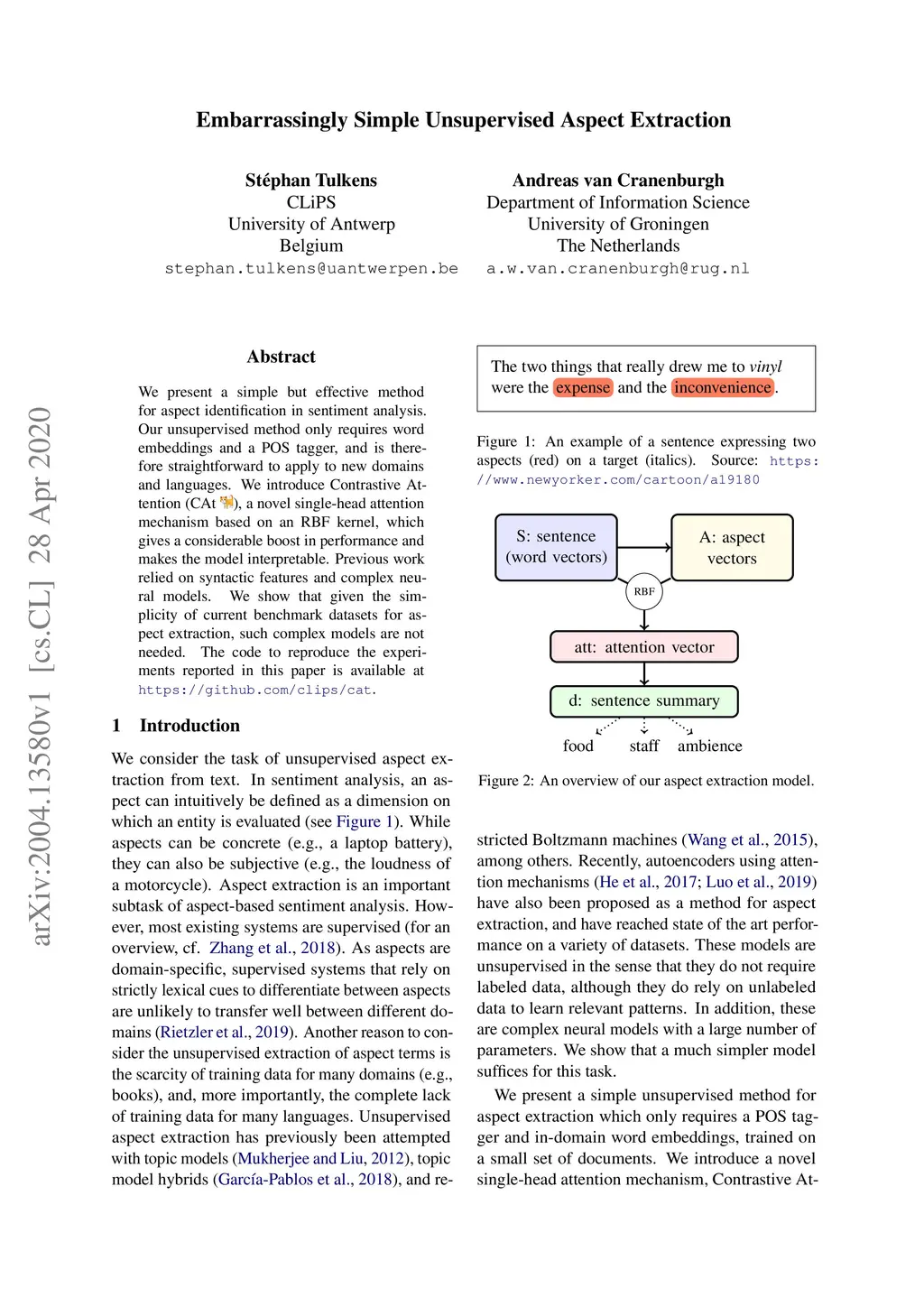 Embarrassingly Simple Unsupervised Aspect Extraction

Stéphan Tulkens
CLiPS
University of Antwerp
Belgium
stephan.tulkens@uantwerpen.be

Andreas van Cranenburgh
Department of Information Science
University of Groningen
The Netherlands
a.w.van.cranenburgh@rug.nl

arXiv:2004.13580v1 [cs.CL] 28 Apr 2020

Abstract

We present a simple but effective method for aspect identification in sentiment analysis. Our unsupervised method only requires word embeddings and a POS tagger, and is therefore straightforward to apply to new domains and languages. We introduce Contrastive Attention (CAt), a novel single-head attention mechanism based on an RBF kernel, which gives a considerable boost in performance and makes the model interpretable. Previous work relied on syntactic features and complex neural models. We show that given the simplicity of current benchmark datasets for aspect extraction, such complex models are not needed. The code to reproduce the experiments reported in this paper is available at https://github.com/clips/cat.

1 Introduction

We consider the task of unsupervised aspect extraction from text. In sentiment analysis, an aspect can intuitively be defined as a dimension on which an entity is evaluated (see Figure 1). While aspects can be concrete (e.g., a laptop battery), they can also be subjective (e.g., the loudness of a motorcycle). Aspect extraction is an important subtask of aspect-based sentiment analysis. However, most existing systems are supervised (for an overview, cf. Zhang et al., 2018). As aspects are domain-specific, supervised systems that rely on strictly lexical cues to differentiate between aspects are unlikely to transfer well between different domains (Rietzler et al., 2019). Another reason to consider the unsupervised extraction of aspect terms is the scarcity of training data for many domains (e.g., books), and, more importantly, the complete lack of training data for many languages. Unsupervised aspect extraction has previously been attempted with topic models (Mukherjee and Liu, 2012), topic model hybrids (García-Pablos et al., 2018), and re-

The two things that really drew me to vinyl were the expense and the inconvenience.

Figure 1: An example of a sentence expressing two aspects (red) on a target (italics). Source: https://www.newyorker.com/cartoon/a19180

S: sentence (word vectors)
A: aspect vectors
RBF
att: attention vector
d: sentence summary
food
staff
ambience

Figure 2: An overview of our aspect extraction model.

stricted Boltzmann machines (Wang et al., 2015), among others. Recently, autoencoders using attention mechanisms (He et al., 2017; Luo et al., 2019) have also been proposed as a method for aspect extraction, and have reached state of the art performance on a variety of datasets. These models are unsupervised in the sense that they do not require labeled data, although they do rely on unlabeled data to learn relevant patterns. In addition, these are complex neural models with a large number of parameters. We show that a much simpler model suffices for this task.

We present a simple unsupervised method for aspect extraction which only requires a POS tagger and in-domain word embeddings, trained on a small set of documents. We introduce a novel single-head attention mechanism, Contrastive At-